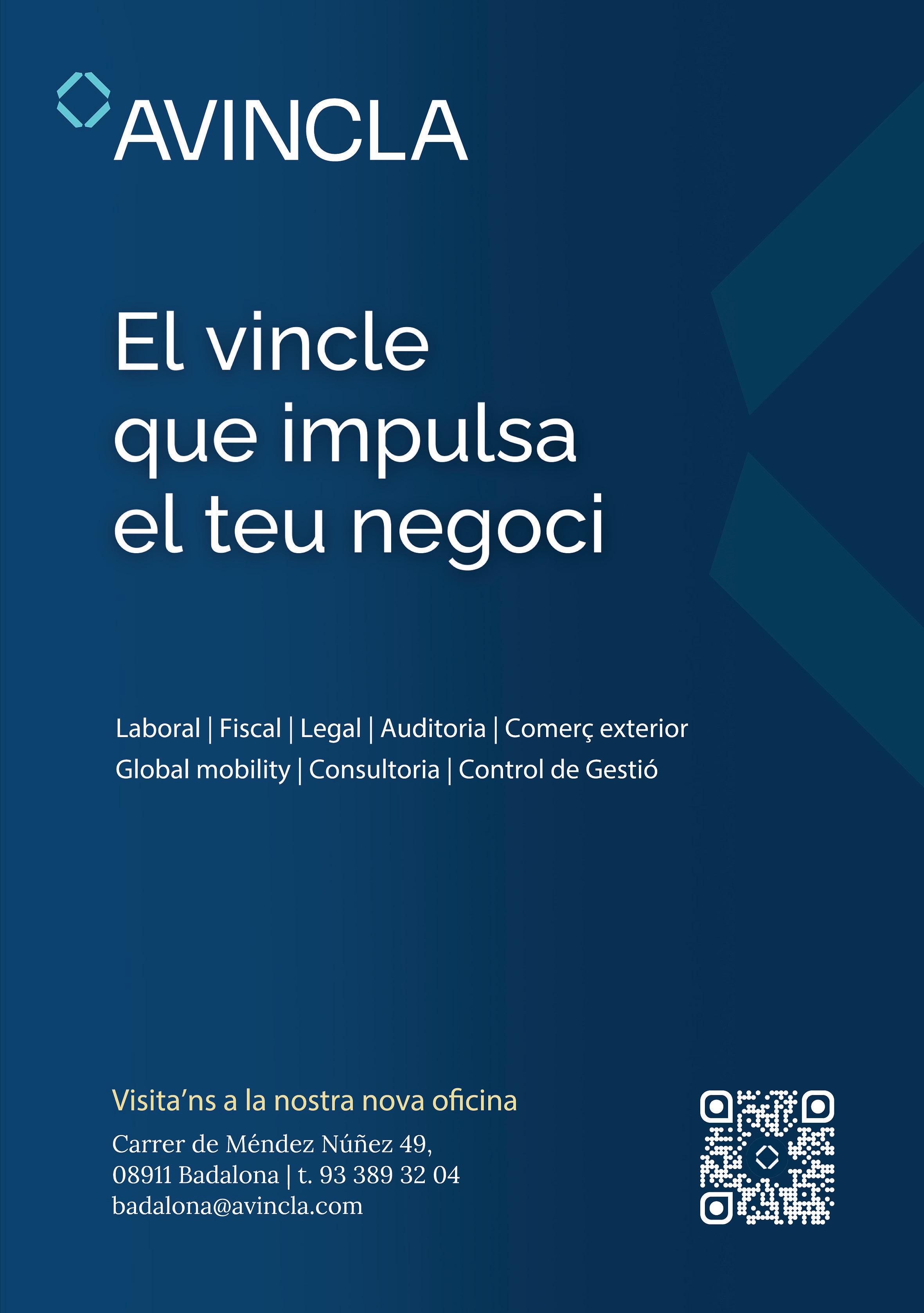 AVINCLA

El vincle que impulsa el teu negoci

Laboral | Fiscal | Legal | Auditoria | Comerç exterior
Global mobility | Consultoria | Control de Gestió

Visita'ns a la nostra nova oficina

Carrer de Méndez Núñez 49,
08911 Badalona | t. 93 389 32 04
badalona@avincla.com